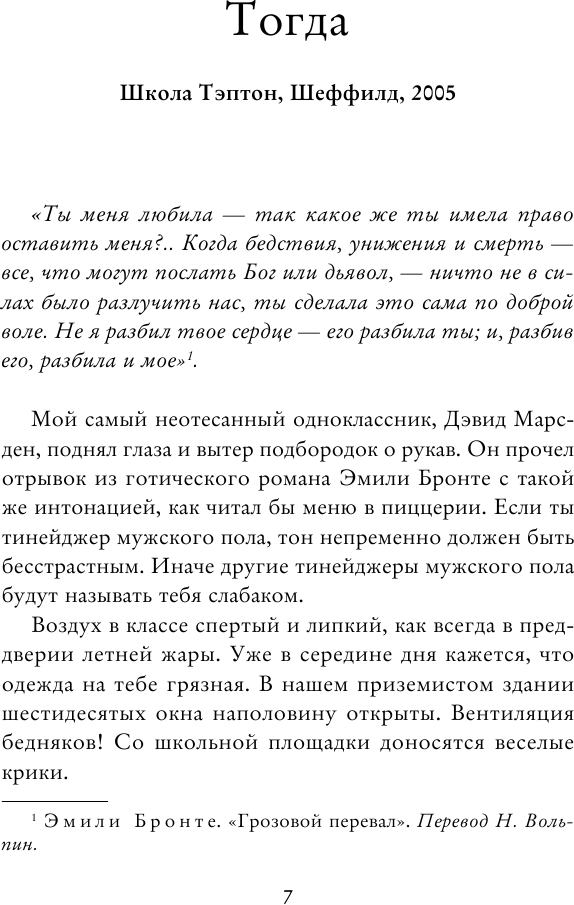 Тогда

Школа Тэптон, Шеффилд, 2005

«Ты меня любила — так какое же ты имела право оставить меня?.. Когда бедствия, унижения и смерть — все, что могут послать Бог или дьявол, — ничто не в силах было разлучить нас, ты сделала это сама по доброй воле. Не я разбил твое сердце — его разбила ты; и, разбив его, разбила и мое»$^1$.

Мой самый неотесанный одноклассник, Дэвид Марсден, поднял глаза и вытер подбородок о рукав. Он прочел отрывок из готического романа Эмили Бронте с такой же интонацией, как читал бы меню в пиццерии. Если ты тинейджер мужского пола, тон непременно должен быть бесстрастным. Иначе другие тинейджеры мужского пола будут называть тебя слабаком.

Воздух в классе спертый и липкий, как всегда в преддверии летней жары. Уже в середине дня кажется, что одежда на тебе грязная. В нашем приземистом здании шестидесятых окна наполовину открыты. Вентиляция бедняков! Со школьной площадки доносятся веселые крики.

$^1$ Эмили Бронте. «Грозовой перевал». Перевод Н. Вольпин.

7